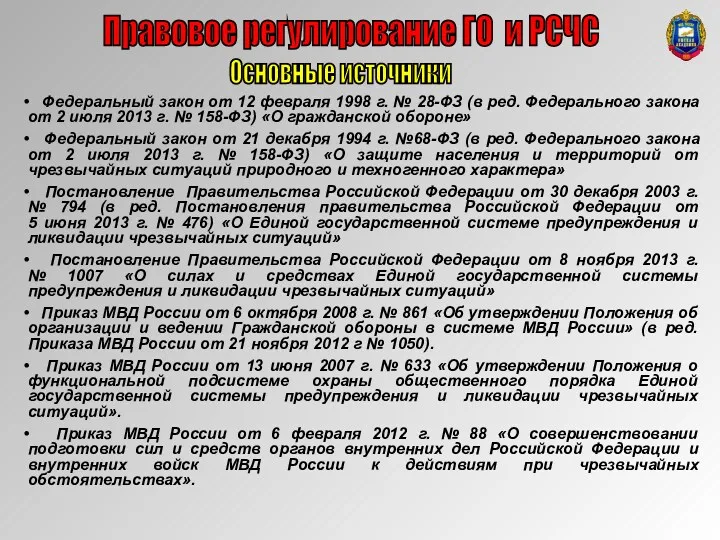 Правовое регулирование ГО и РСЧС

Основные источники

• Федеральный закон от 12 февраля 1998 г. № 28-ФЗ (в ред. Федерального закона от 2 июля 2013 г. № 158-ФЗ) «О гражданской обороне»

• Федеральный закон от 21 декабря 1994 г. №68-ФЗ (в ред. Федерального закона от 2 июля 2013 г. № 158-ФЗ) «О защите населения и территорий от чрезвычайных ситуаций природного и техногенного характера»

• Постановление Правительства Российской Федерации от 30 декабря 2003 г. № 794 (в ред. Постановления правительства Российской Федерации от 5 июня 2013 г. № 476) «О Единой государственной системе предупреждения и ликвидации чрезвычайных ситуаций»

• Постановление Правительства Российской Федерации от 8 ноября 2013 г. № 1007 «О силах и средствах Единой государственной системы предупреждения и ликвидации чрезвычайных ситуаций»

• Приказ МВД России от 6 октября 2008 г. № 861 «Об утверждении Положения об организации и ведении Гражданской обороны в системе МВД России» (в ред. Приказа МВД России от 21 ноября 2012 г № 1050).

• Приказ МВД России от 13 июня 2007 г. № 633 «Об утверждении Положения о функциональной подсистеме охраны общественного порядка Единой государственной системы предупреждения и ликвидации чрезвычайных ситуаций».

• Приказ МВД России от 6 февраля 2012 г. № 88 «О совершенствовании подготовки сил и средств органов внутренних дел Российской Федерации и внутренних войск МВД России к действиям при чрезвычайных обстоятельствах».